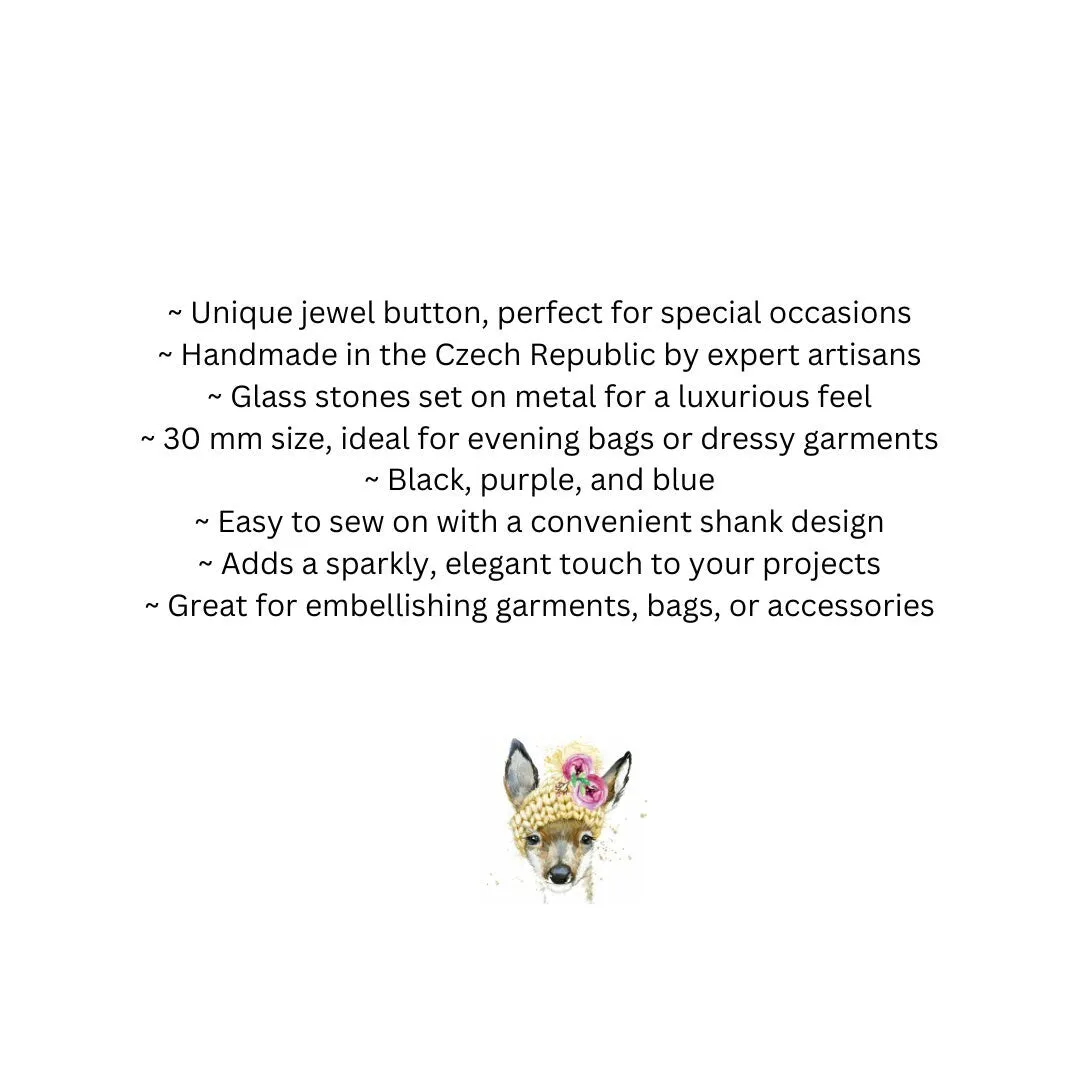 ~ Unique jewel button, perfect for special occasions
~ Handmade in the Czech Republic by expert artisans
~ Glass stones set on metal for a luxurious feel
~ 30 mm size, ideal for evening bags or dressy garments
~ Black, purple, and blue
~ Easy to sew on with a convenient shank design
~ Adds a sparkly, elegant touch to your projects
~ Great for embellishing garments, bags, or accessories